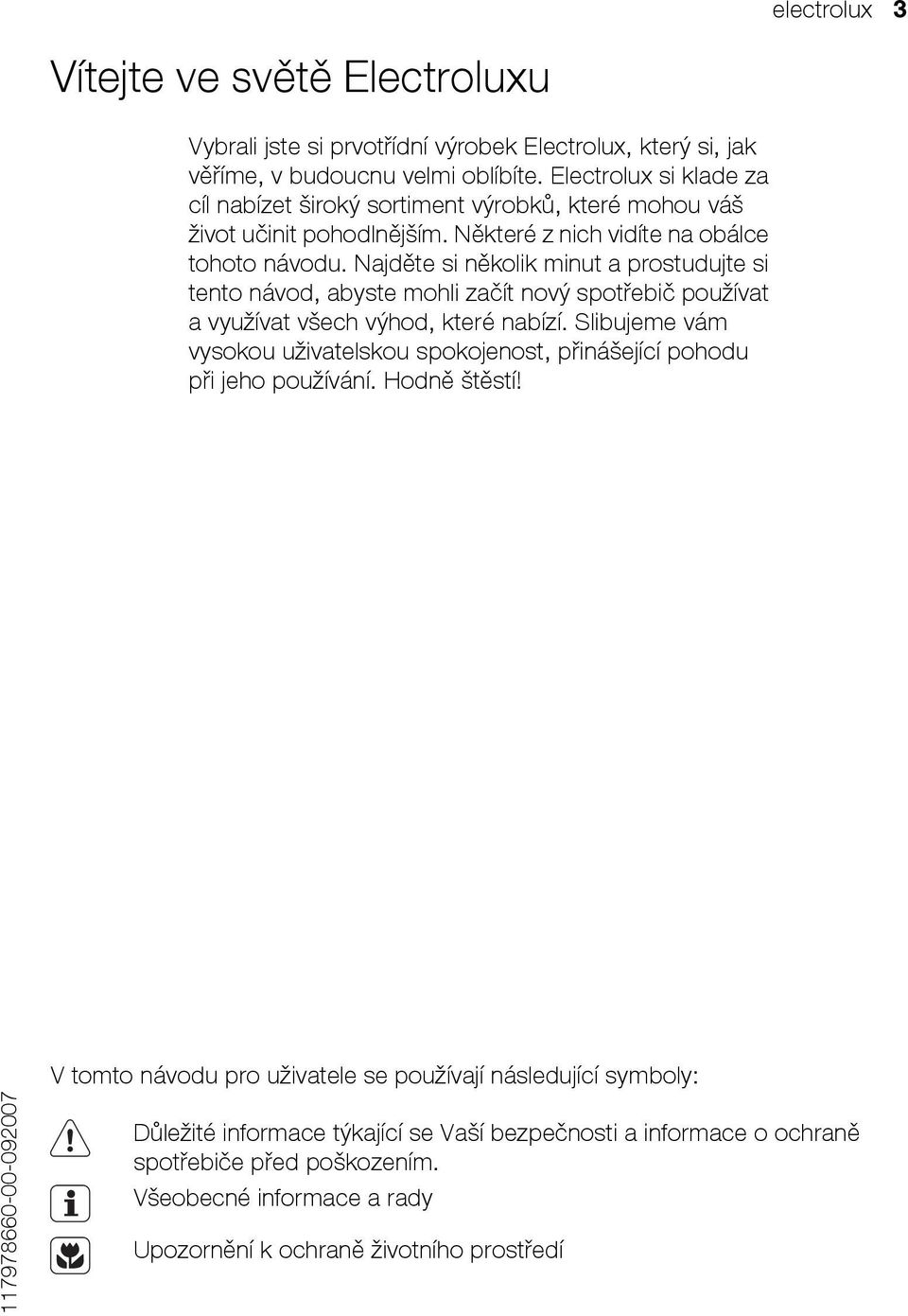 electrolux 3

Vítejte ve světě Electroluxu

Vybrali jste si prvotřídní výrobek Electrolux, který si, jak věříme, v budoucnu velmi oblíbíte. Electrolux si klade za cíl nabízet široký sortiment výrobků, které mohou váš život učinit pohodlnějším. Některé z nich vidíte na obálce tohoto návodu. Najděte si několik minut a prostudujte si tento návod, abyste mohli začít nový spotřebič používat a využívat všech výhod, které nabízí. Slibujeme vám vysokou uživatelskou spokojenost, přinášející pohodu při jeho používání. Hodně štěstí!

V tomto návodu pro uživatele se používají následující symboly:

Důležité informace týkající se Vaší bezpečnosti a informace o ochraně spotřebiče před poškozením.

Všeobecné informace a rady

Upozornění k ochraně životního prostředí

117978660-00-092007